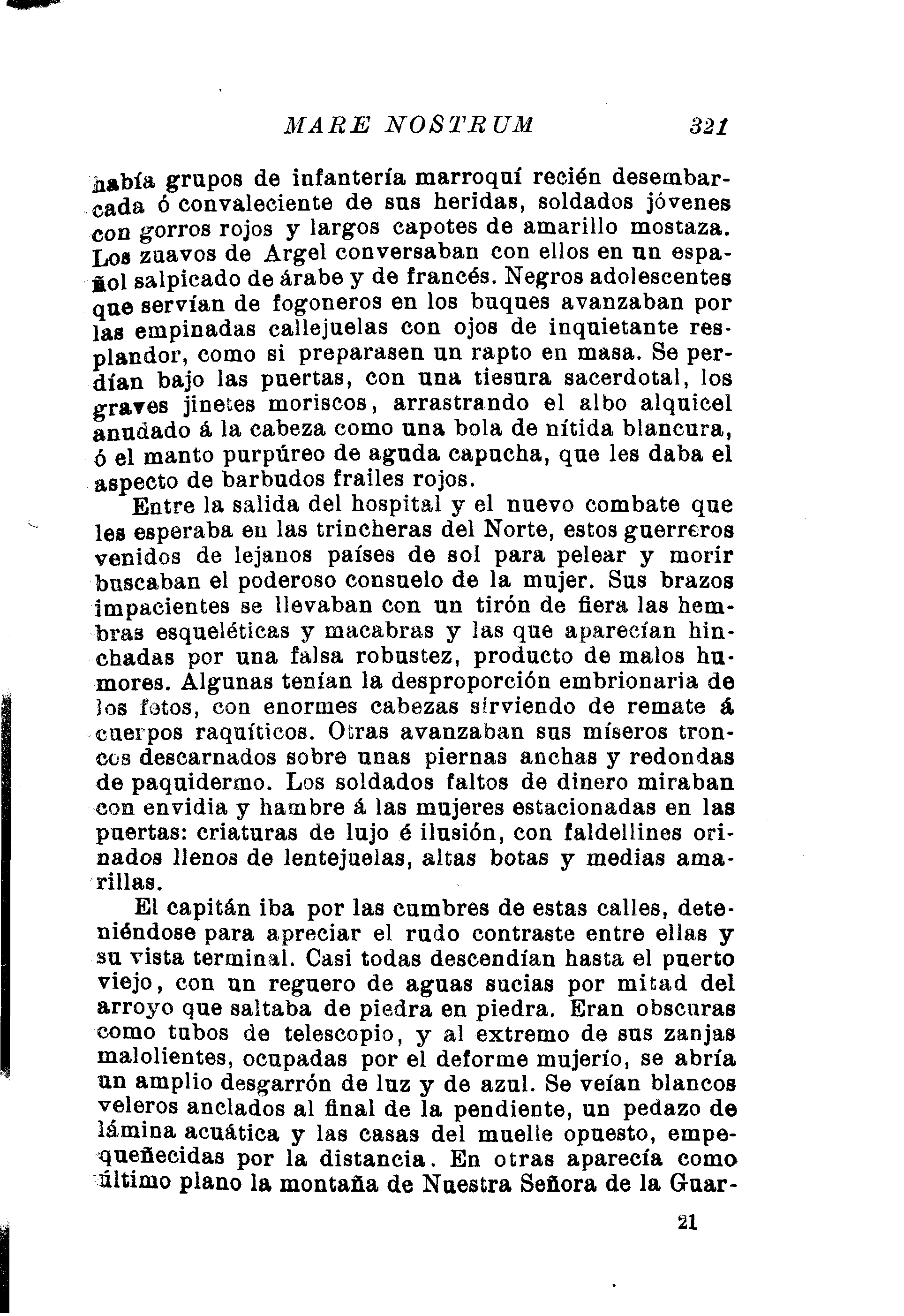 MARE NOSTRUM 321

había grupos de infantería marroquí recién desembarcada ó convaleciente de sus heridas, soldados jóvenes con gorros rojos y largos capotes de amarillo mostaza. Los zuavos de Argel conversaban con ellos en un español salpicado de árabe y de francés. Negros adolescentes que servían de fogoneros en los buques avanzaban por las empinadas callejuelas con ojos de inquietante resplandor, como si preparasen un rapto en masa. Se perdían bajo las puertas, con una tiesura sacerdotal, los graves jinetes moriscos, arrastrando el albo alquicel anudado á la cabeza como una bola de nítida blancura, ó el manto purpúreo de aguda capucha, que les daba el aspecto de barbudos frailes rojos.

Entre la salida del hospital y el nuevo combate que les esperaba en las trincheras del Norte, estos guerreros venidos de lejanos países de sol para pelear y morir buscaban el poderoso consuelo de la mujer. Sus brazos impacientes se llevaban con un tirón de fiera las hembras esqueléticas y macabras y las que aparecían hinchadas por una falsa robustez, producto de malos humores. Algunas tenían la desproporción embrionaria de los fetos, con enormes cabezas sirviendo de remate á cuerpos raquíticos. Otras avanzaban sus míseros troncos descarnados sobre unas piernas anchas y redondas de paquidermo. Los soldados faltos de dinero miraban con envidia y hambre á las mujeres estacionadas en las puertas: criaturas de lujo é ilusión, con faldellines orinados llenos de lentejuelas, altas botas y medias amarillas.

El capitán iba por las cumbres de estas calles, deteniéndose para apreciar el rudo contraste entre ellas y su vista terminal. Casi todas descendían hasta el puerto viejo, con un reguero de aguas sucias por mitad del arroyo que saltaba de piedra en piedra. Eran obscuras como tubos de telescopio, y al extremo de sus zanjas malolientes, ocupadas por el deforme mujerío, se abría un amplio desgarrón de luz y de azul. Se veían blancos veleros anclados al final de la pendiente, un pedazo de lámina acuática y las casas del muelle opuesto, empequeñecidas por la distancia. En otras aparecía como último plano la montaña de Nuestra Señora de la Guar-

21